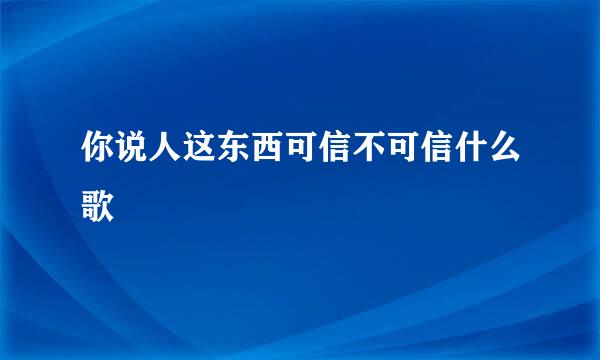 你说人这东西可信不可信什么歌